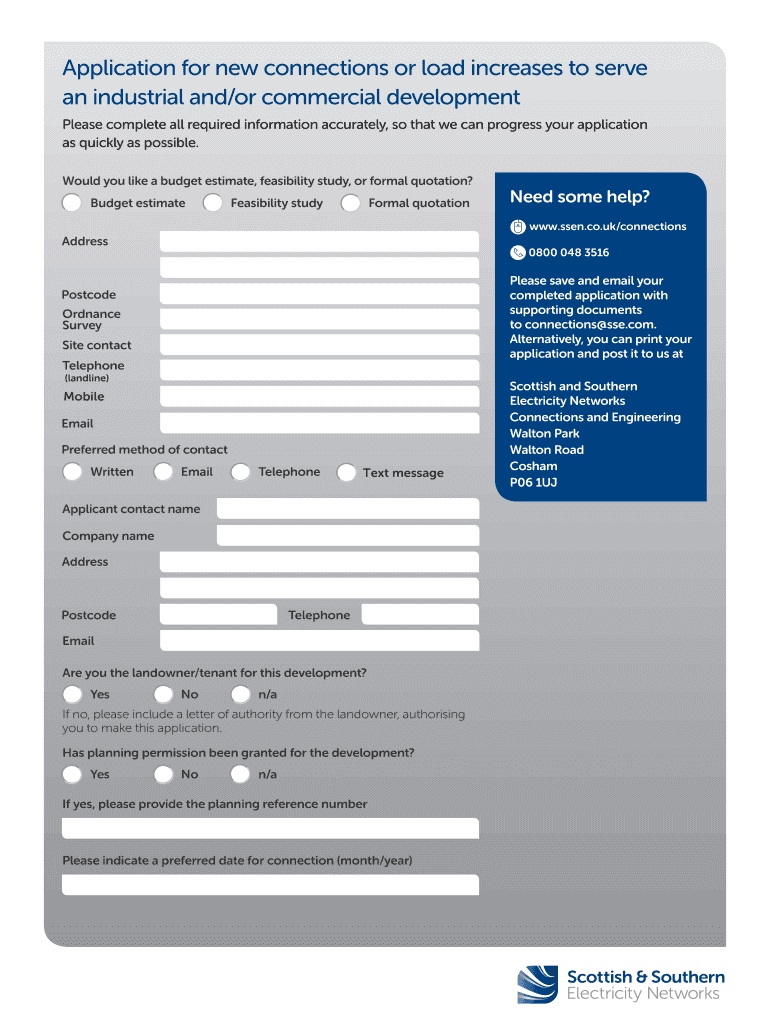 Application for new connections or load increases to serve an industrial and/or commercial development

Please complete all required information accurately, so that we can progress your application as quickly as possible.

Would you like a budget estimate, feasibility study, or formal quotation?

Budget estimate

Feasibility study

Formal quotation

Address

Postcode

Ordnance Survey

Site contact

Telephone (landline)

Mobile

Email

Preferred method of contact

Written

Email

Telephone

Text message

Applicant contact name

Company name

Address

Postcode

Telephone

Email

Are you the landowner/tenant for this development?

Yes

No

n/a

If no, please include a letter of authority from the landowner, authorising you to make this application.

Has planning permission been granted for the development?

Yes

No

n/a

If yes, please provide the planning reference number

Please indicate a preferred date for connection (month/year)

Need some help?

www.ssen.co.uk/connections

0800 048 3516

Please save and email your completed application with supporting documents to connections@sse.com. Alternatively, you can print your application and post it to us at

Scottish and Southern Electricity Networks
Connections and Engineering
Walton Park
Walton Road
Cosham
P06 1UJ

Scottish & Southern Electricity Networks